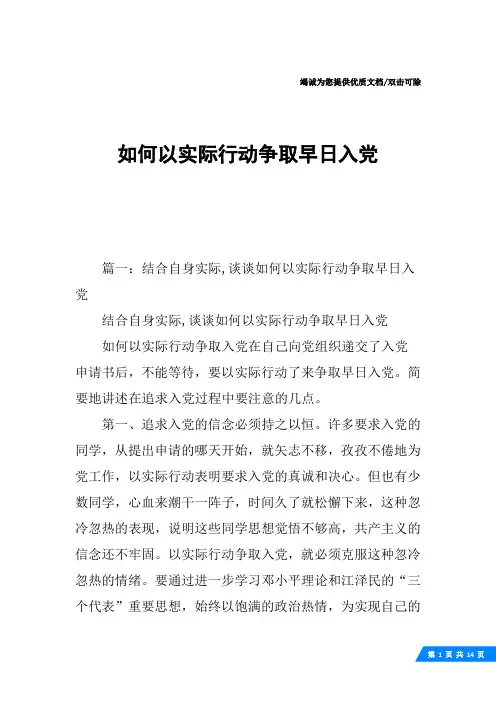 竭诚为您提供优质文档/双击可除

如何以实际行动争取早日入党

篇一：结合自身实际，谈谈如何以实际行动争取早日入党

结合自身实际，谈谈如何以实际行动争取早日入党

如何以实际行动争取入党在自己向党组织递交了入党申请书后，不能等待，要以实际行动了来争取早日入党。简要地讲述在追求入党过程中要注意的几点。

第一、追求入党的信念必须持之以恒。许多要求入党的同学，从提出申请的哪天开始，就矢志不移，孜孜不倦地为党工作，以实际行动表明要求入党的真诚和决心。但也有少数同学，心血来潮干一阵子，时间久了就松懈下来，这种忽冷忽热的表现，说明这些同学思想觉悟不够高，共产主义的信念还不牢固。以实际行动争取入党，就必须克服这种忽冷忽热的情绪。要通过进一步学习邓小平理论和江泽民的“三个代表”重要思想，始终以饱满的政治热情，为实现自己的

第 1 页 共 14 页